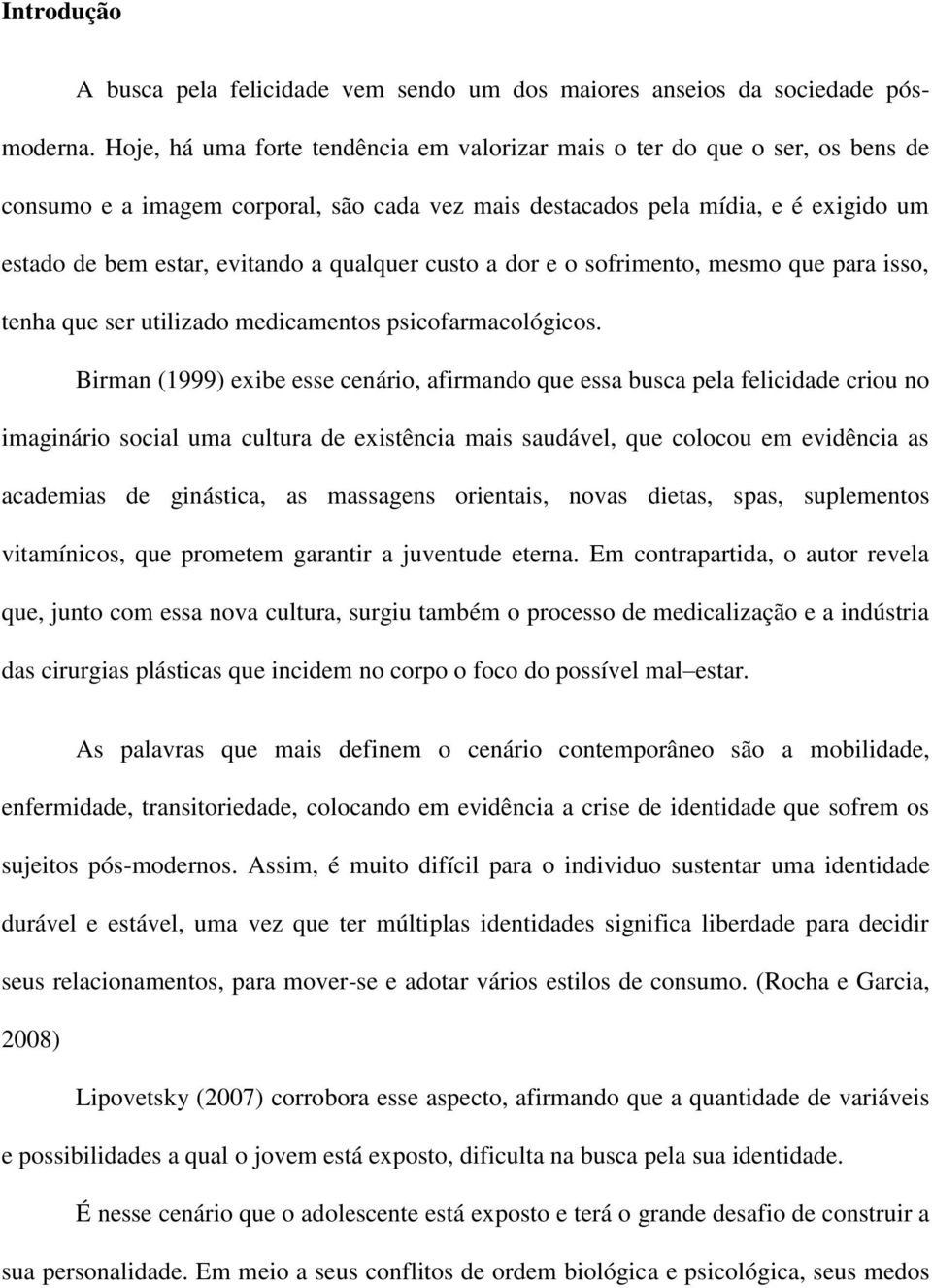 Introdução

A busca pela felicidade vem sendo um dos maiores anseios da sociedade pós-moderna. Hoje, há uma forte tendência em valorizar mais o ter do que o ser, os bens de consumo e a imagem corporal, são cada vez mais destacados pela mídia, e é exigido um estado de bem estar, evitando a qualquer custo a dor e o sofrimento, mesmo que para isso, tenha que ser utilizado medicamentos psicofarmacológicos.

Birman (1999) exibe esse cenário, afirmando que essa busca pela felicidade criou no imaginário social uma cultura de existência mais saudável, que colocou em evidência as academias de ginástica, as massagens orientais, novas dietas, spas, suplementos vitamínicos, que prometem garantir a juventude eterna. Em contrapartida, o autor revela que, junto com essa nova cultura, surgiu também o processo de medicalização e a indústria das cirurgias plásticas que incidem no corpo o foco do possível mal–estar.

As palavras que mais definem o cenário contemporâneo são a mobilidade, enfermidade, transitoriedade, colocando em evidência a crise de identidade que sofrem os sujeitos pós-modernos. Assim, é muito difícil para o individuo sustentar uma identidade durável e estável, uma vez que ter múltiplas identidades significa liberdade para decidir seus relacionamentos, para mover-se e adotar vários estilos de consumo. (Rocha e Garcia, 2008)

Lipovetsky (2007) corrobora esse aspecto, afirmando que a quantidade de variáveis e possibilidades a qual o jovem está exposto, dificulta na busca pela sua identidade.

É nesse cenário que o adolescente está exposto e terá o grande desafio de construir a sua personalidade. Em meio a seus conflitos de ordem biológica e psicológica, seus medos